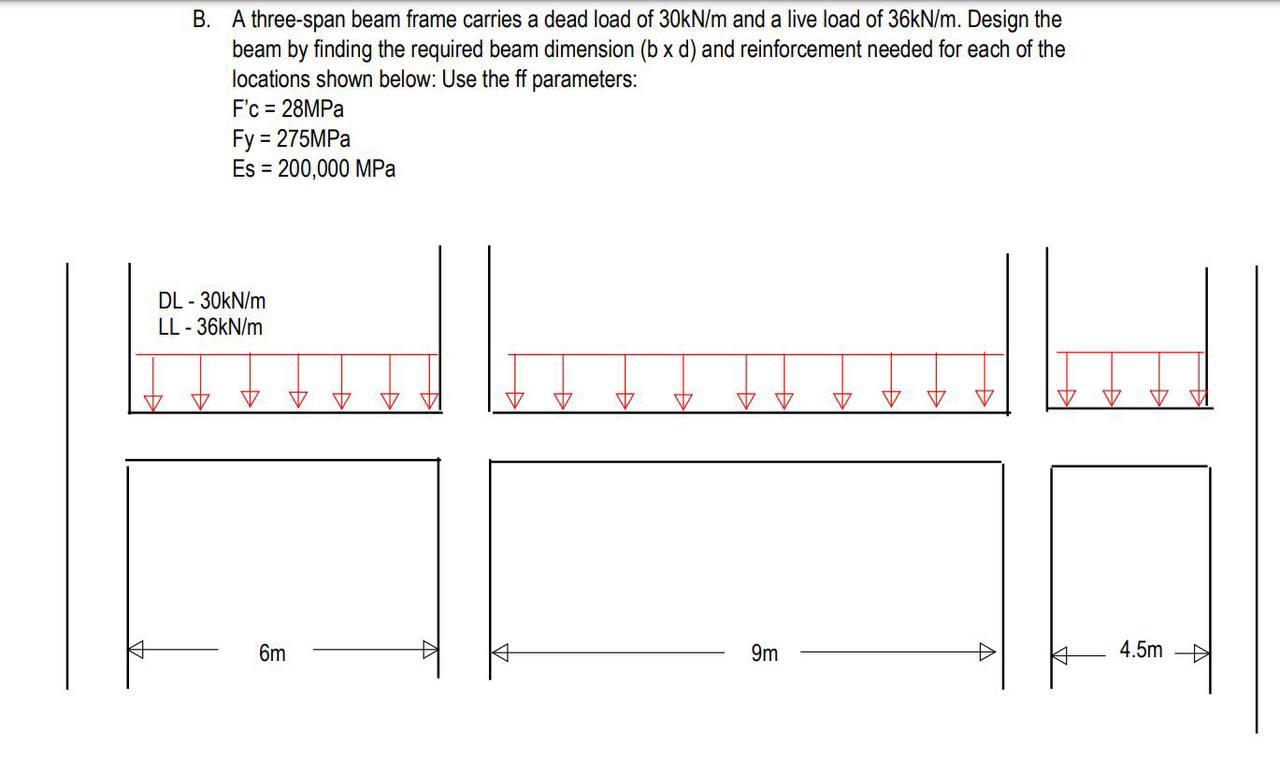 B. A three-span beam frame carries a dead load of 30kN/m and a live load of 36kN/m. Design the beam by finding the required beam dimension (b x d) and reinforcement needed for each of the locations shown below: Use the ff parameters:
F'c = 28MPa
Fy = 275MPa
Es = 200,000 MPa

DL - 30kN/m
LL - 36kN/m

6m

9m

4.5m